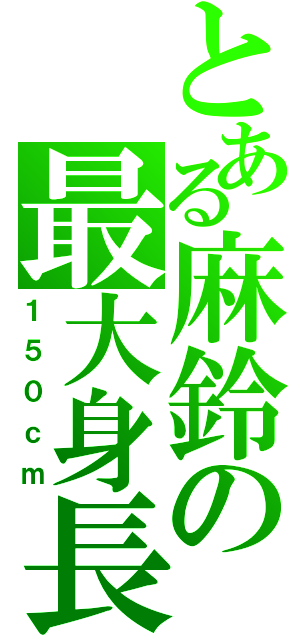 とある麻鈴の最大身長

150cm